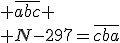 $+\overline{abc}+$

$+N-297=\overline{cba}$